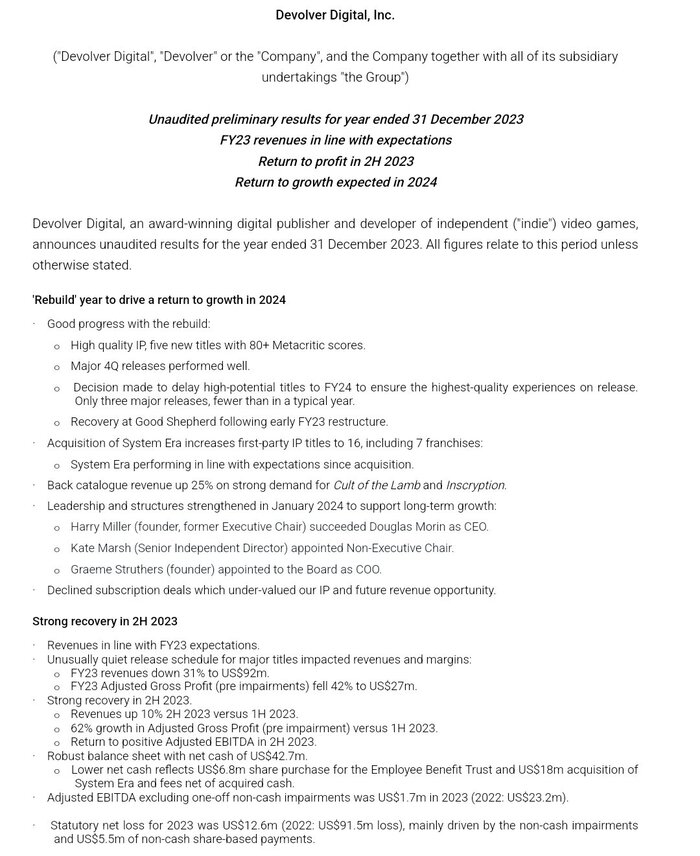 Devolver Digital, Inc.

("Devolver Digital", "Devolver" or the "Company", and the Company together with all of its subsidiary undertakings "the Group")

Unaudited preliminary results for year ended 31 December 2023
FY23 revenues in line with expectations
Return to profit in 2H 2023
Return to growth expected in 2024

Devolver Digital, an award-winning digital publisher and developer of independent ("indie") video games, announces unaudited results for the year ended 31 December 2023. All figures relate to this period unless otherwise stated.

'Rebuild' year to drive a return to growth in 2024

· Good progress with the rebuild:
 o High quality IP, five new titles with 80+ Metacritic scores.
 o Major 4Q releases performed well.
 o Decision made to delay high-potential titles to FY24 to ensure the highest-quality experiences on release. Only three major releases, fewer than in a typical year.
 o Recovery at Good Shepherd following early FY23 restructure.
· Acquisition of System Era increases first-party IP titles to 16, including 7 franchises:
 o System Era performing in line with expectations since acquisition.
· Back catalogue revenue up 25% on strong demand for Cult of the Lamb and Inscryption.
· Leadership and structures strengthened in January 2024 to support long-term growth:
 o Harry Miller (founder, former Executive Chair) succeeded Douglas Morin as CEO.
 o Kate Marsh (Senior Independent Director) appointed Non-Executive Chair.
 o Graeme Struthers (founder) appointed to the Board as COO.
· Declined subscription deals which under-valued our IP and future revenue opportunity.

Strong recovery in 2H 2023

· Revenues in line with FY23 expectations.
· Unusually quiet release schedule for major titles impacted revenues and margins:
 o FY23 revenues down 31% to US$92m.
 o FY23 Adjusted Gross Profit (pre impairments) fell 42% to US$27m.
· Strong recovery in 2H 2023.
 o Revenues up 10% 2H 2023 versus 1H 2023.
 o 62% growth in Adjusted Gross Profit (pre impairment) versus 1H 2023.
 o Return to positive Adjusted EBITDA in 2H 2023.
· Robust balance sheet with net cash of US$42.7m.
 o Lower net cash reflects US$6.8m share purchase for the Employee Benefit Trust and US$18m acquisition of System Era and fees net of acquired cash.
· Adjusted EBITDA excluding one-off non-cash impairments was US$1.7m in 2023 (2022: US$23.2m).

· Statutory net loss for 2023 was US$12.6m (2022: US$91.5m loss), mainly driven by the non-cash impairments and US$5.5m of non-cash share-based payments.